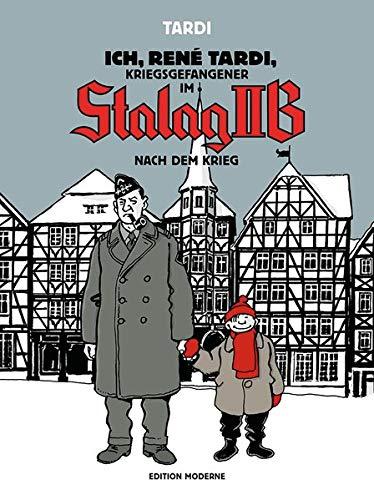 TARDI

ICH, RENÉ TARDI,
KRIEGSGEFANGENER
IM
Stalag IIB

NACH DEM KRIEG

EDITION MODERNE